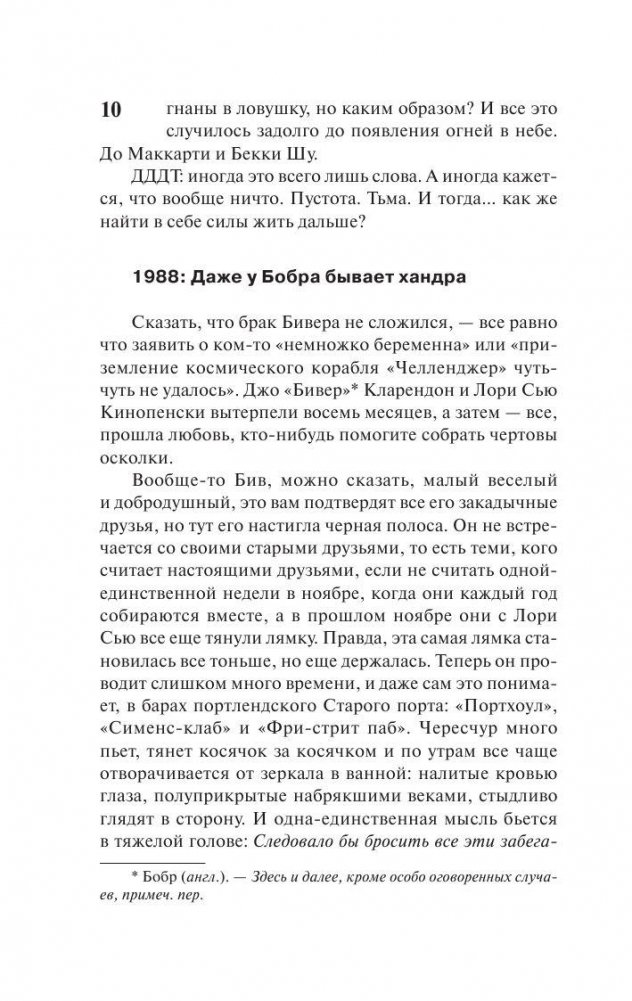 10 гнаны в ловушку, но каким образом? И все это случилось задолго до появления огней в небе. До Маккарти и Бекки Шу.

ДДДТ: иногда это всего лишь слова. А иногда кажется, что вообще ничто. Пустота. Тьма. И тогда... как же найти в себе силы жить дальше?

1988: Даже у Бобра бывает хандра

Сказать, что брак Бивера не сложился, — все равно что заявить о ком-то «немножко беременна» или «приземление космического корабля «Челленджер» чуть-чуть не удалось». Джо «Бивер»* Кларендон и Лори Сью Кинопенски вытерпели восемь месяцев, а затем — все, прошла любовь, кто-нибудь помогите собрать чертовы осколки.

Вообще-то Бив, можно сказать, малый веселый и добродушный, это вам подтвердят все его закадычные друзья, но тут его настигла черная полоса. Он не встречается со своими старыми друзьями, то есть теми, кого считает настоящими друзьями, если не считать одной-единственной недели в ноябре, когда они каждый год собираются вместе, а в прошлом ноябре они с Лори Сью все еще тянули лямку. Правда, эта самая лямка становилась все тоньше, но еще держалась. Теперь он проводит слишком много времени, и даже сам это понимает, в барах портлендского Старого порта: «Портхоул», «Сименс-клаб» и «Фри-стрит паб». Чересчур много пьет, тянет косячок за косячком и по утрам все чаще отворачивается от зеркала в ванной: налитые кровью глаза, полуприкрытые набрякшими веками, стыдливо глядят в сторону. И одна-единственная мысль бьется в тяжелой голове: Следовало бы бросить все эти забега-

* Бобр (англ.). — Здесь и далее, кроме особо оговоренных случаев, примеч. пер.